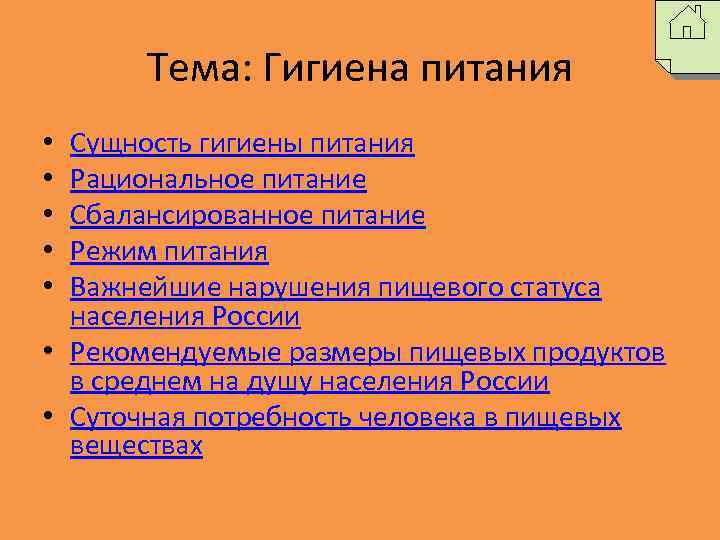 Тема: Гигиена питания

• Сущность гигиены питания
• Рациональное питание
• Сбалансированное питание
• Режим питания
• Важнейшие нарушения пищевого статуса населения России
• Рекомендуемые размеры пищевых продуктов в среднем на душу населения России
• Суточная потребность человека в пищевых веществах